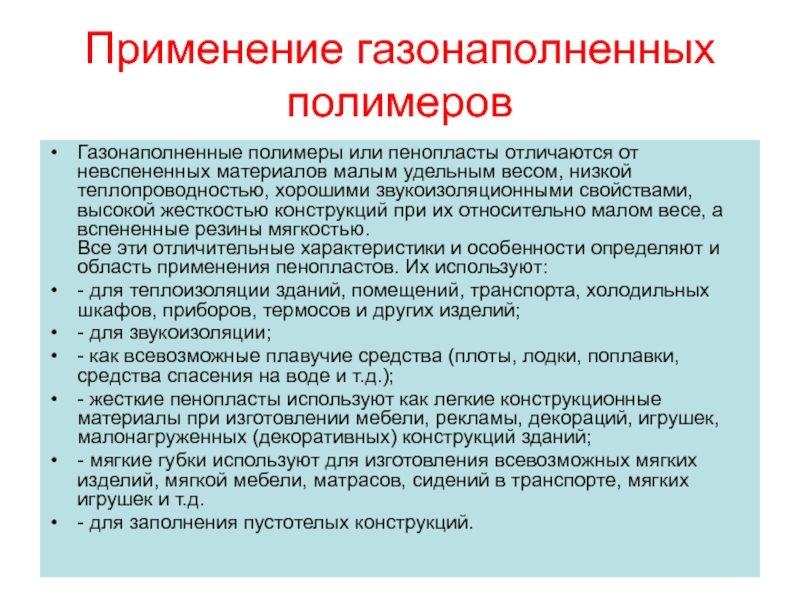 Применение газонаполненных полимеров

• Газонаполненные полимеры или пенопласты отличаются от невспененных материалов малым удельным весом, низкой теплопроводностью, хорошими звукоизоляционными свойствами, высокой жесткостью конструкций при их относительно малом весе, а вспененные резины мягкостью.
Все эти отличительные характеристики и особенности определяют и область применения пенопластов. Их используют:
• - для теплоизоляции зданий, помещений, транспорта, холодильных шкафов, приборов, термосов и других изделий;
• - для звукоизоляции;
• - как всевозможные плавучие средства (плоты, лодки, поплавки, средства спасения на воде и т.д.);
• - жесткие пенопласты используют как легкие конструкционные материалы при изготовлении мебели, рекламы, декораций, игрушек, малонагруженных (декоративных) конструкций зданий;
• - мягкие губки используют для изготовления всевозможных мягких изделий, мягкой мебели, матрасов, сидений в транспорте, мягких игрушек и т.д.
• - для заполнения пустотелых конструкций.